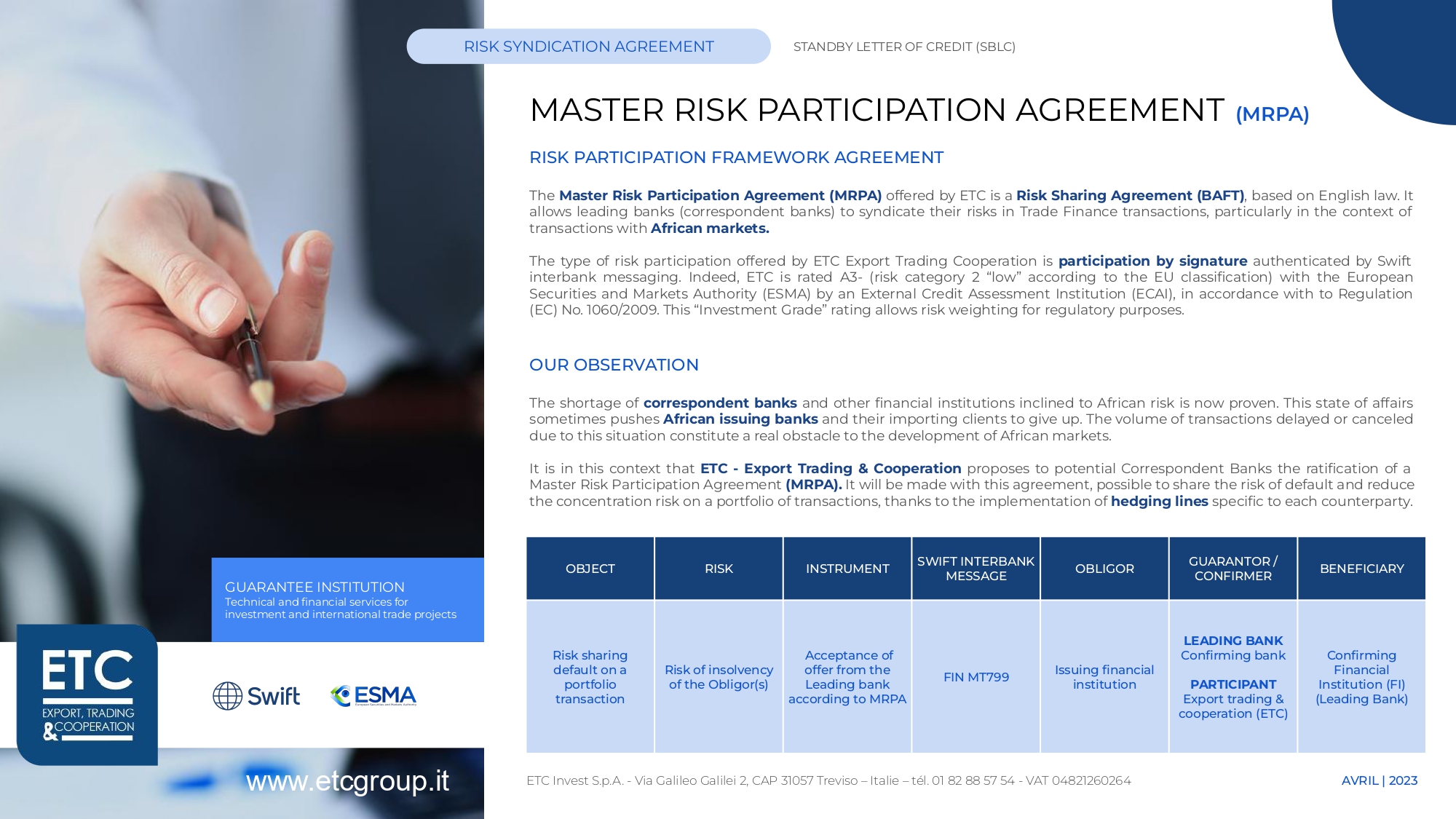 RISK SYNDICATION AGREEMENT

STANDBY LETTER OF CREDIT (SBLC)

MASTER RISK PARTICIPATION AGREEMENT (MRPA)

RISK PARTICIPATION FRAMEWORK AGREEMENT

The Master Risk Participation Agreement (MRPA) offered by ETC is a Risk Sharing Agreement (BAFT), based on English law. It allows leading banks (correspondent banks) to syndicate their risks in Trade Finance transactions, particularly in the context of transactions with African markets.

The type of risk participation offered by ETC Export Trading Cooperation is participation by signature authenticated by Swift interbank messaging. Indeed, ETC is rated A3- (risk category 2 “low” according to the EU classification) with the European Securities and Markets Authority (ESMA) by an External Credit Assessment Institution (ECAI), in accordance with to Regulation (EC) No. 1060/2009. This “Investment Grade” rating allows risk weighting for regulatory purposes.

OUR OBSERVATION

The shortage of correspondent banks and other financial institutions inclined to African risk is now proven. This state of affairs sometimes pushes African issuing banks and their importing clients to give up. The volume of transactions delayed or canceled due to this situation constitute a real obstacle to the development of African markets.

It is in this context that ETC - Export Trading & Cooperation proposes to potential Correspondent Banks the ratification of a Master Risk Participation Agreement (MRPA). It will be made with this agreement, possible to share the risk of default and reduce the concentration risk on a portfolio of transactions, thanks to the implementation of hedging lines specific to each counterparty.

| OBJECT | RISK | INSTRUMENT | SWIFT INTERBANK MESSAGE | OBLIGOR | GUARANTOR / CONFIRMER | BENEFICIARY |
|---|---|---|---|---|---|---|
| Risk sharing default on a portfolio transaction | Risk of insolvency of the Obligor(s) | Acceptance of offer from the Leading bank according to MRPA | FIN MT799 | Issuing financial institution | LEADING BANK Confirming bank PARTICIPANT Export trading & cooperation (ETC) | Confirming Financial Institution (FI) (Leading Bank) |

GUARANTEE INSTITUTION
Technical and financial services for investment and international trade projects

ETC
EXPORT, TRADING & COOPERATION

Swift

ESMA
European Securities and Markets Authority

www.etcgroup.it

ETC Invest S.p.A. - Via Galileo Galilei 2, CAP 31057 Treviso – Italie – tél. 01 82 88 57 54 - VAT 04821260264

AVRIL | 2023